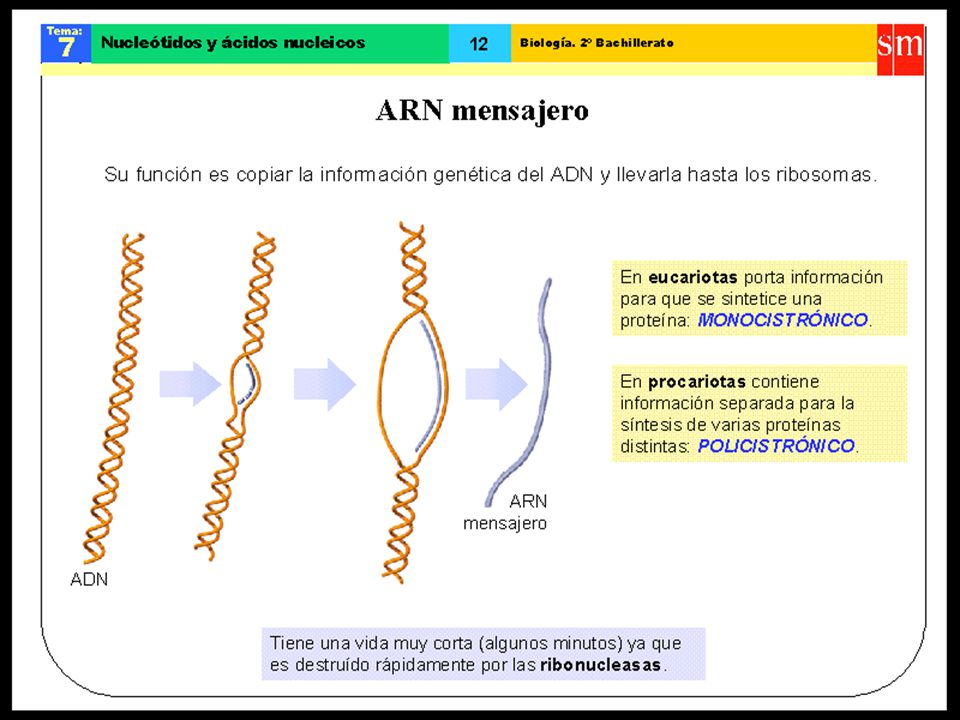 Tema: 7

Nucleótidos y ácidos nucleicos

12

Biología. 2º Bachillerato

sm

ARN mensajero

Su función es copiar la información genética del ADN y llevarla hasta los ribosomas.

ADN

ARN mensajero

En eucariotas porta información para que se sintetice una proteína: MONOCISTRÓNICO.

En procariotas contiene información separada para la síntesis de varias proteínas distintas: POLICISTRÓNICO.

Tiene una vida muy corta (algunos minutos) ya que es destruído rápidamente por las ribonucleasas.